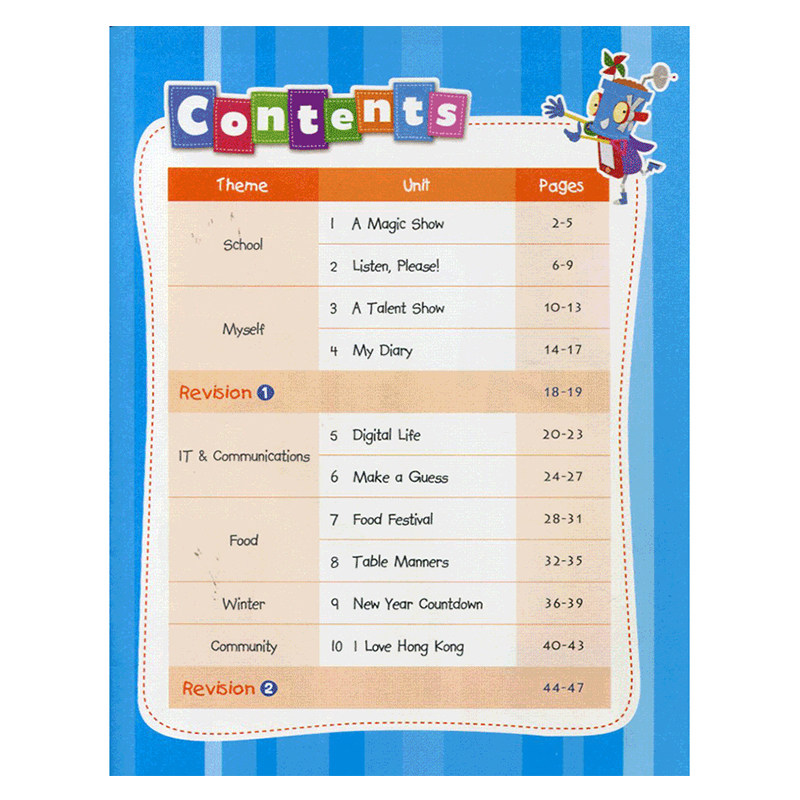 Contents

| Theme | Unit | Pages |
|---|---|---|
| School | 1 A Magic Show | 2-5 |
| | 2 Listen, Please! | 6-9 |
| Myself | 3 A Talent Show | 10-13 |
| | 4 My Diary | 14-17 |
| Revision 1 | | 18-19 |
| IT & Communications | 5 Digital Life | 20-23 |
| | 6 Make a Guess | 24-27 |
| Food | 7 Food Festival | 28-31 |
| | 8 Table Manners | 32-35 |
| Winter | 9 New Year Countdown | 36-39 |
| Community | 10 I Love Hong Kong | 40-43 |
| Revision 2 | | 44-47 |